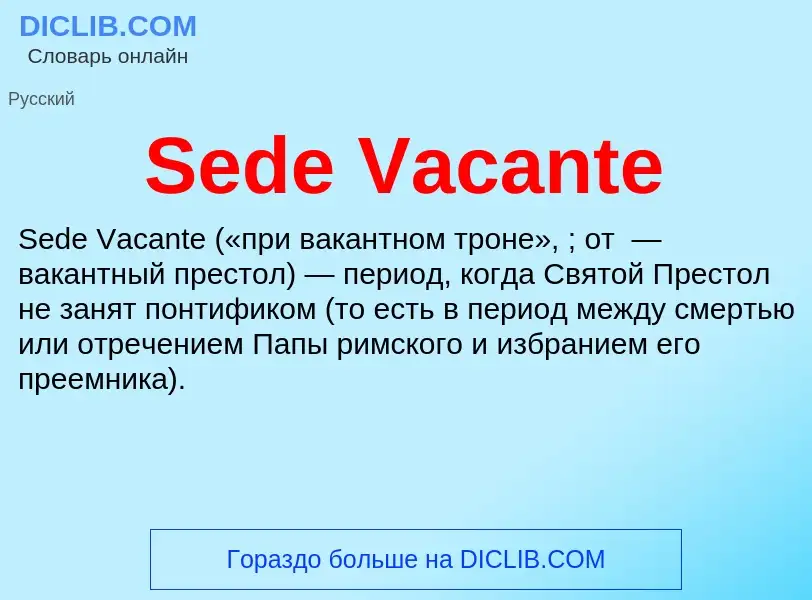 DICLIB.COM
Словарь онлайн

Русский

Sede Vacante

Sede Vacante («при вакантном троне», ; от — вакантный престол) — период, когда Святой Престол не занят понтификом (то есть в период между смертью или отречением Папы римского и избранием его преемника).

Гораздо больше на DICLIB.COM